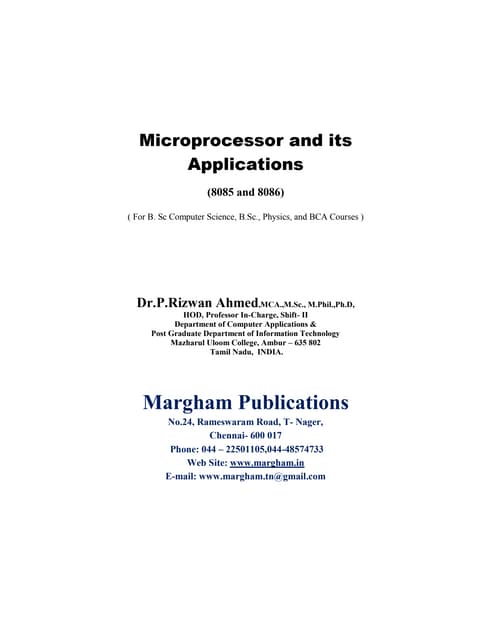 Microprocessor and its Applications

(8085 and 8086)

( For B. Sc Computer Science, B.Sc., Physics, and BCA Courses )

Dr.P.Rizwan Ahmed,MCA.,M.Sc., M.Phil.,Ph.D,
HOD, Professor In-Charge, Shift- II
Department of Computer Applications &
Post Graduate Department of Information Technology
Mazharul Uloom College, Ambur – 635 802
Tamil Nadu, INDIA.

Margham Publications
No.24, Rameswaram Road, T- Nager,
Chennai- 600 017
Phone: 044 – 22501105,044-48574733
Web Site: www.margham.in
E-mail: www.margham.tn@gmail.com